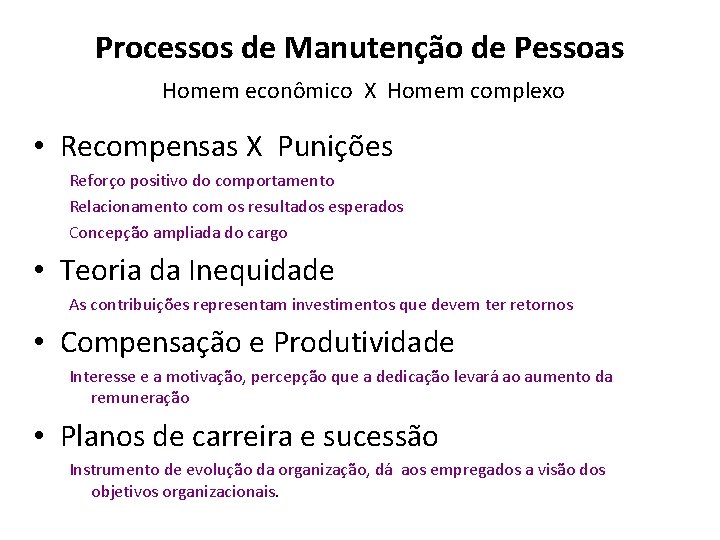 Processos de Manutenção de Pessoas

Homem econômico X Homem complexo

• Recompensas X Punições

Reforço positivo do comportamento

Relacionamento com os resultados esperados

Concepção ampliada do cargo

• Teoria da Inequidade

As contribuições representam investimentos que devem ter retornos

• Compensação e Produtividade

Interesse e a motivação, percepção que a dedicação levará ao aumento da remuneração

• Planos de carreira e sucessão

Instrumento de evolução da organização, dá aos empregados a visão dos objetivos organizacionais.